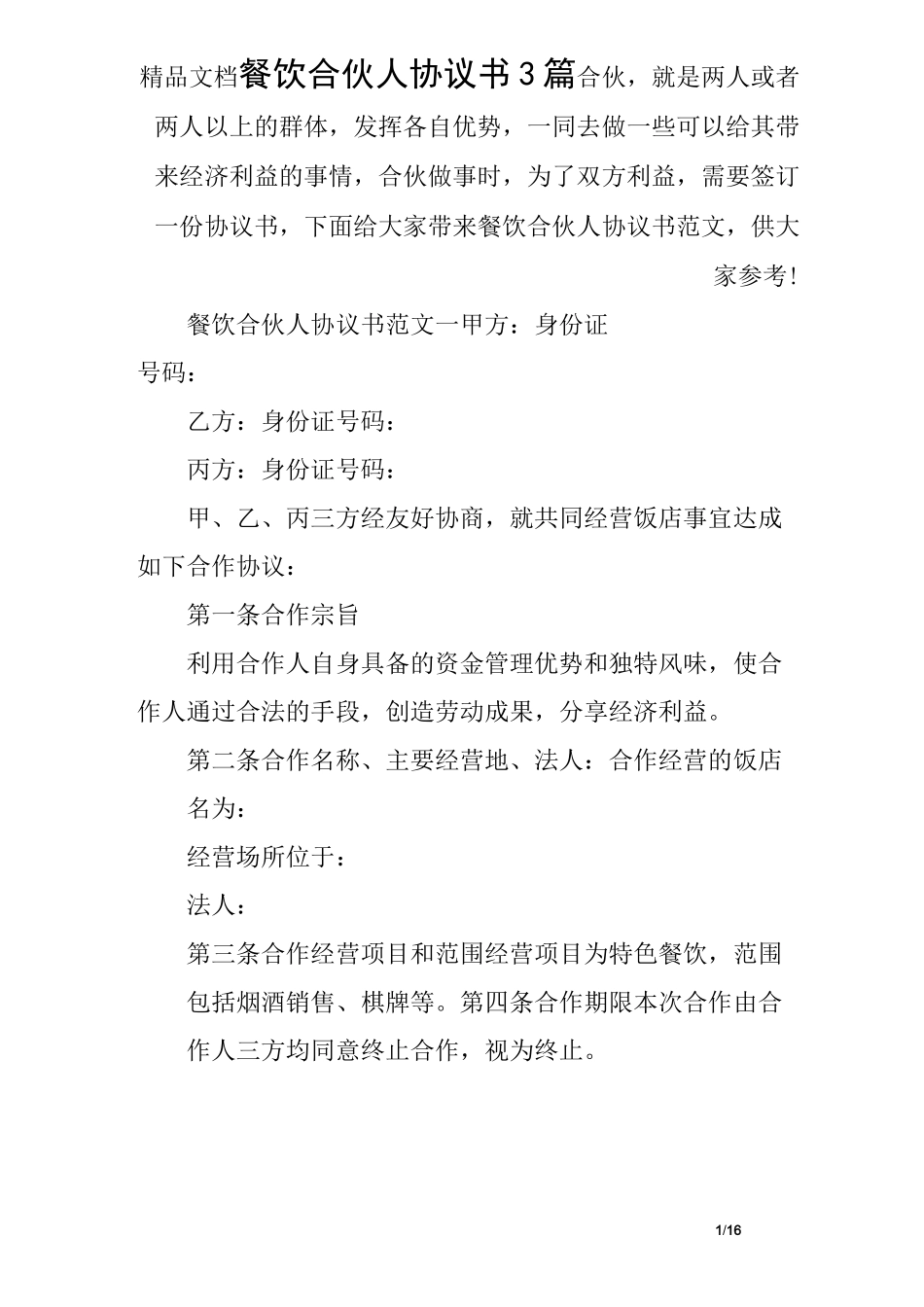 精品文档餐饮合伙人协议书3篇合伙，就是两人或者两人以上的群体，发挥各自优势，一同去做一些可以给其带来经济利益的事情，合伙做事时，为了双方利益，需要签订一份协议书，下面给大家带来餐饮合伙人协议书范文，供大家参考!

餐饮合伙人协议书范文一甲方：身份证号码：

乙方：身份证号码：

丙方：身份证号码：

甲、乙、丙三方经友好协商，就共同经营饭店事宜达成如下合作协议：

第一条合作宗旨

利用合作人自身具备的资金管理优势和独特风味，使合作人通过合法的手段，创造劳动成果，分享经济利益。

第二条合作名称、主要经营地、法人：合作经营的饭店名为：

经营场所位于：

法人：

第三条合作经营项目和范围经营项目为特色餐饮，范围包括烟酒销售、棋牌等。第四条合作期限本次合作由合作人三方均同意终止合作，视为终止。

1/16